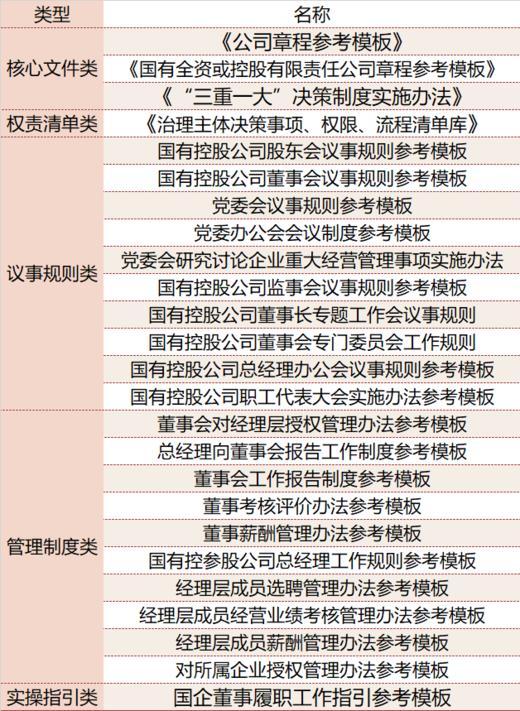 | 类型 | 名称 |
|---|---|
| 核心文件类 | 《公司章程参考模板》 |
| | 《国有全资或控股有限责任公司章程参考模板》 |
| | 《“三重一大”决策制度实施办法》 |
| 权责清单类 | 《治理主体决策事项、权限、流程清单库》 |
| 议事规则类 | 国有控股公司股东会议事规则参考模板 |
| | 国有控股公司董事会议事规则参考模板 |
| | 党委会议事规则参考模板 |
| | 党委办公会会议制度参考模板 |
| | 党委会研究讨论企业重大经营管理事项实施办法 |
| | 国有控股公司监事会议事规则参考模板 |
| | 国有控股公司董事长专题工作会议事规则 |
| | 国有控股公司董事会专门委员会工作规则 |
| | 国有控股公司总经理办公会议事规则参考模板 |
| | 国有控股公司职工代表大会实施办法参考模板 |
| 管理制度类 | 董事会对经理层授权管理办法参考模板 |
| | 总经理向董事会报告工作制度参考模板 |
| | 董事会工作报告制度参考模板 |
| | 董事考核评价办法参考模板 |
| | 董事薪酬管理办法参考模板 |
| | 国有控参股公司总经理工作规则参考模板 |
| | 经理层成员选聘管理办法参考模板 |
| | 经理层成员经营业绩考核管理办法参考模板 |
| | 经理层成员薪酬管理办法参考模板 |
| | 对所属企业授权管理办法参考模板 |
| 实操指引类 | 国企董事履职工作指引参考模板 |